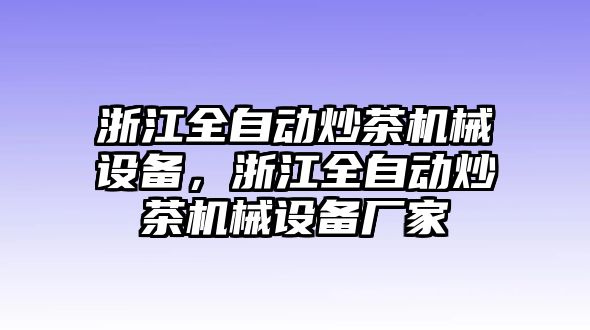 浙江全自动炒茶机械设备，浙江全自动炒茶机械设备厂家